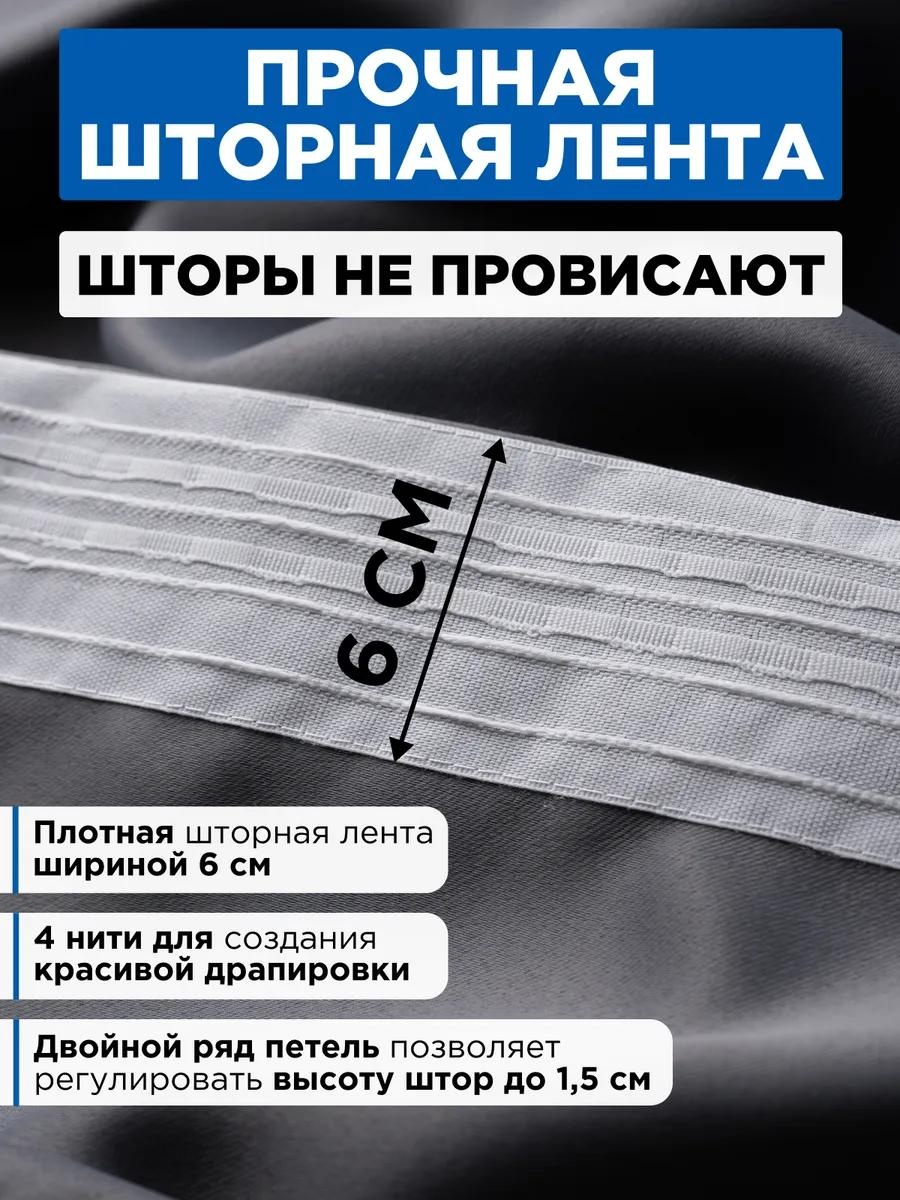 ПРОЧНАЯ ШТОРНАЯ ЛЕНТА

ШТОРЫ НЕ ПРОВИСАЮТ

6 СМ

Плотная шторная лента шириной 6 см

4 нити для создания красивой драпировки

Двойной ряд петель позволяет регулировать высоту штор до 1,5 см